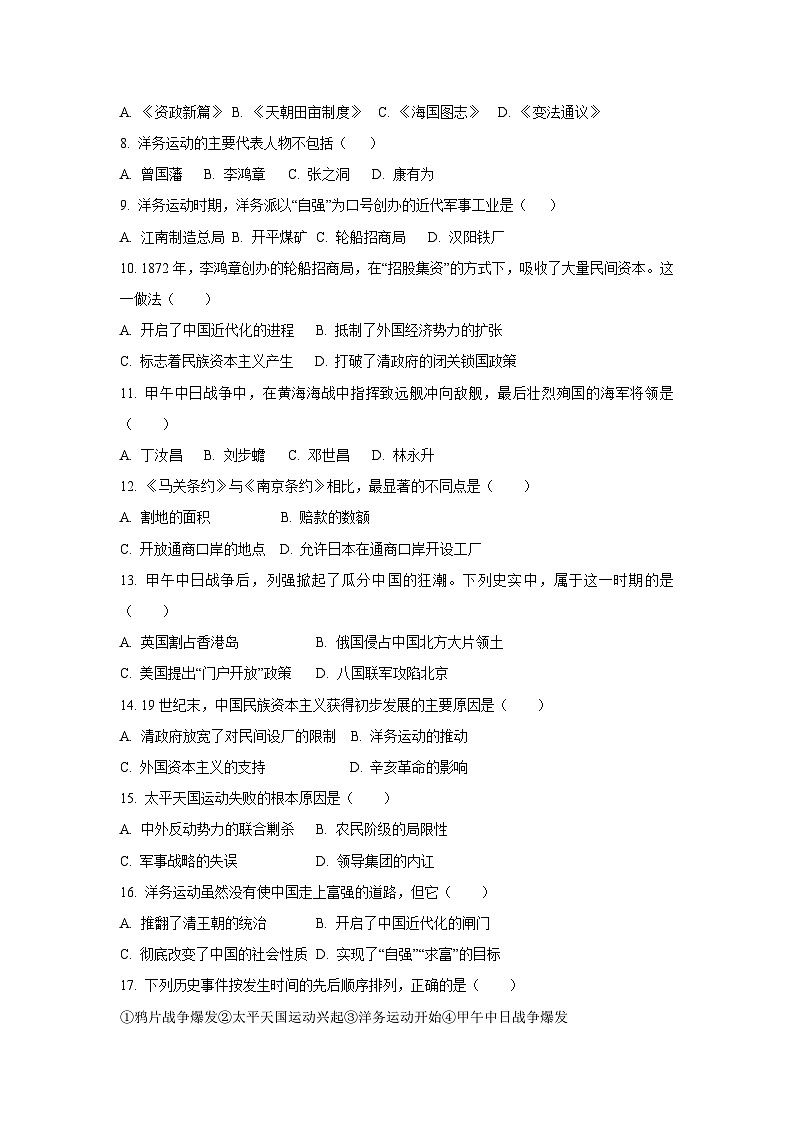 A. 《资政新篇》 B. 《天朝田亩制度》 C. 《海国图志》 D. 《变法通议》

8. 洋务运动的主要代表人物不包括（　　）

A. 曾国藩　B. 李鸿章　C. 张之洞　D. 康有为

9. 洋务运动时期，洋务派以“自强”为口号创办的近代军事工业是（　　）

A. 江南制造总局 B. 开平煤矿 C. 轮船招商局　D. 汉阳铁厂

10. 1872 年，李鸿章创办的轮船招商局，在“招股集资”的方式下，吸收了大量民间资本。这一做法（　　）

A. 开启了中国近代化的进程　B. 抵制了外国经济势力的扩张

C. 标志着民族资本主义产生　D. 打破了清政府的闭关锁国政策

11. 甲午中日战争中，在黄海海战中指挥致远舰冲向敌舰，最后壮烈殉国的海军将领是（　　）

A. 丁汝昌　B. 刘步蟾　C. 邓世昌　D. 林永升

12. 《马关条约》与《南京条约》相比，最显著的不同点是（　　）

A. 割地的面积　　B. 赔款的数额

C. 开放通商口岸的地点　D. 允许日本在通商口岸开设工厂

13. 甲午中日战争后，列强掀起了瓜分中国的狂潮。下列史实中，属于这一时期的是（　　）

A. 英国割占香港岛　　B. 俄国侵占中国北方大片领土

C. 美国提出“门户开放”政策　D. 八国联军攻陷北京

14. 19 世纪末，中国民族资本主义获得初步发展的主要原因是（　　）

A. 清政府放宽了对民间设厂的限制　B. 洋务运动的推动

C. 外国资本主义的支持　　D. 辛亥革命的影响

15. 太平天国运动失败的根本原因是（　　）

A. 中外反动势力的联合剿杀　B. 农民阶级的局限性

C. 军事战略的失误　　D. 领导集团的内讧

16. 洋务运动虽然没有使中国走上富强的道路，但它（　　）

A. 推翻了清王朝的统治　　B. 开启了中国近代化的闸门

C. 彻底改变了中国的社会性质 D. 实现了“自强”“求富”的目标

17. 下列历史事件按发生时间的先后顺序排列，正确的是（　　）

①鸦片战争爆发②太平天国运动兴起③洋务运动开始④甲午中日战争爆发